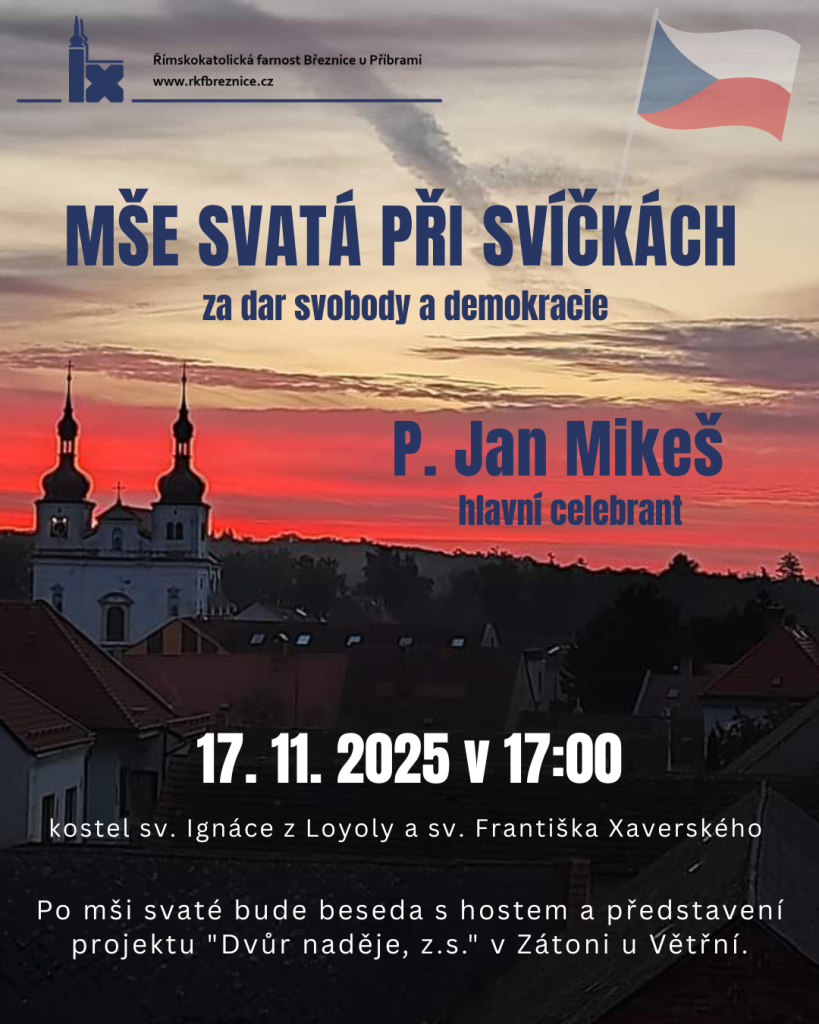 Římskokatolická farnost Březnice u Příbrami
www.rkfbreznice.cz

MŠE SVATÁ PŘI SVÍČKÁCH

za dar svobody a demokracie

P. Jan Mikeš

hlavní celebrant

17. 11. 2025 v 17:00

kostel sv. Ignáce z Loyoly a sv. Františka Xaverského

Po mši svaté bude beseda s hostem a představení projektu "Dvůr naděje, z.s." v Zátoni u Větřní.